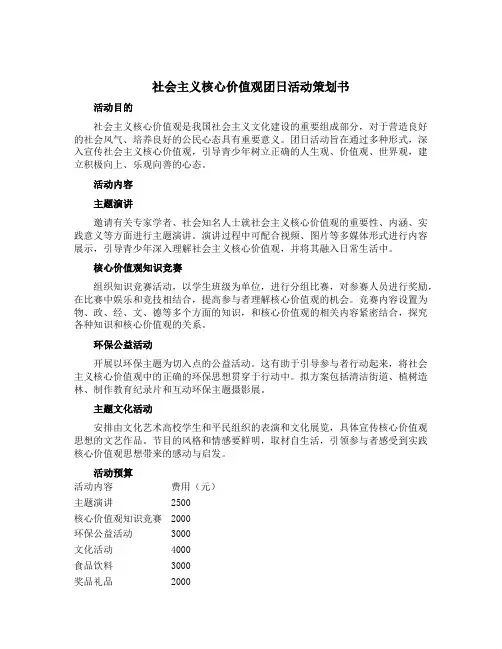 社会主义核心价值观团日活动策划书

活动目的

社会主义核心价值观是我国社会主义文化建设的重要组成部分，对于营造良好的社会风气、培养良好的公民心态具有重要意义。团日活动旨在通过多种形式，深入宣传社会主义核心价值观，引导青少年树立正确的人生观、价值观、世界观，建立积极向上、乐观向善的心态。

活动内容

主题演讲

邀请有关专家学者、社会知名人士就社会主义核心价值观的重要性、内涵、实践意义等方面进行主题演讲。演讲过程中可配合视频、图片等多媒体形式进行内容展示，引导青少年深入理解社会主义核心价值观，并将其融入日常生活中。

核心价值观知识竞赛

组织知识竞赛活动，以学生班级为单位，进行分组比赛，对参赛人员进行奖励，在比赛中娱乐和竞技相结合，提高参与者理解核心价值观的机会。竞赛内容设置为物、政、经、文、德等多个方面的知识，和核心价值观的相关内容紧密结合，探究各种知识和核心价值观的关系。

环保公益活动

开展以环保主题为切入点的公益活动。这有助于引导参与者行动起来，将社会主义核心价值观中的正确的环保思想贯穿于行动中。拟方案包括清洁街道、植树造林、制作教育纪录片和互动环保主题摄影展。

主题文化活动

安排由文化艺术高校学生和平民组织的表演和文化展览，具体宣传核心价值观思想的文艺作品。节目的风格和情感要鲜明，取材自生活，引领参与者感受到实践核心价值观思想带来的感动与启发。

活动预算

| 活动内容 | 费用（元） |
|---|---|
| 主题演讲 | 2500 |
| 核心价值观知识竞赛 | 2000 |
| 环保公益活动 | 3000 |
| 文化活动 | 4000 |
| 食品饮料 | 3000 |
| 奖品礼品 | 2000 |